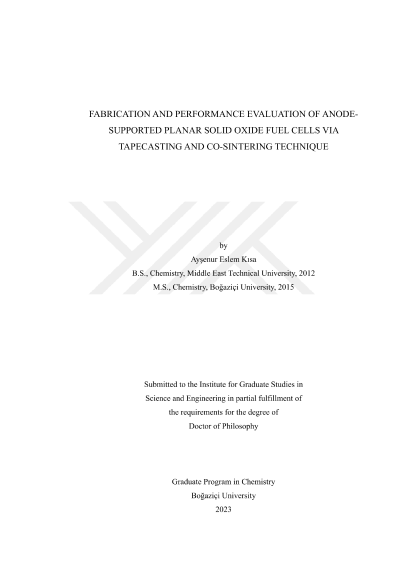 FABRICATION AND PERFORMANCE EVALUATION OF ANODE-SUPPORTED PLANAR SOLID OXIDE FUEL CELLS VIA TAPECASTING AND CO-SINTERING TECHNIQUE

by

Ayşenur Eslem Kısa

B.S., Chemistry, Middle East Technical University, 2012

M.S., Chemistry, Boğaziçi University, 2015

Submitted to the Institute for Graduate Studies in Science and Engineering in partial fulfillment of the requirements for the degree of Doctor of Philosophy

Graduate Program in Chemistry

Boğaziçi University

2023